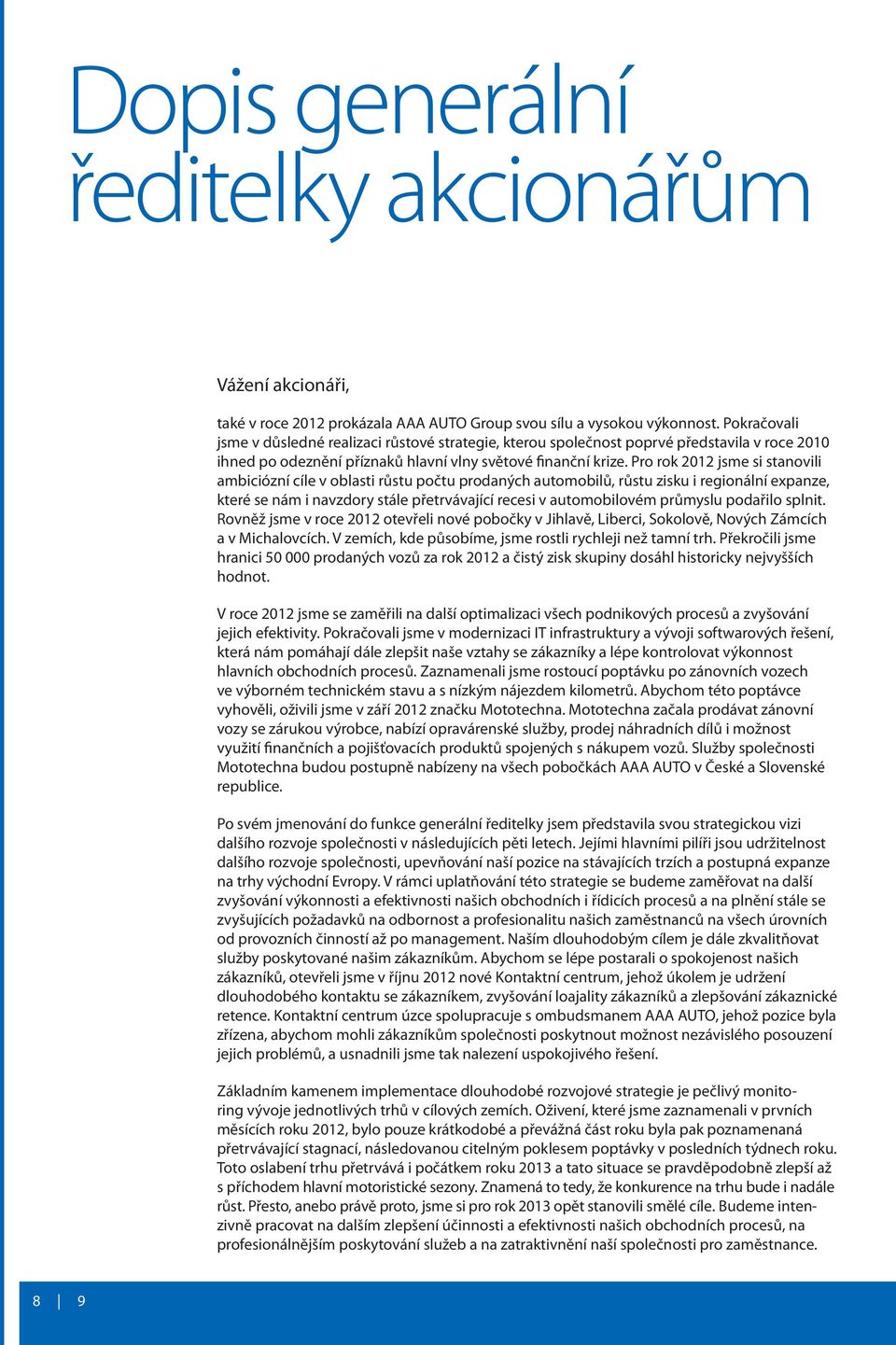 Dopis generální ředitelky akcionářům

Vážení akcionáři,

také v roce 2012 prokázala AAA AUTO Group svou sílu a vysokou výkonnost. Pokračovali jsme v důsledné realizaci růstové strategie, kterou společnost poprvé představila v roce 2010 ihned po odeznění příznaků hlavní vlny světové finanční krize. Pro rok 2012 jsme si stanovili ambiciózní cíle v oblasti růstu počtu prodaných automobilů, růstu zisku i regionální expanze, které se nám i navzdory stále přetrvávající recesi v automobilovém průmyslu podařilo splnit. Rovněž jsme v roce 2012 otevřeli nové pobočky v Jihlavě, Liberci, Sokolově, Nových Zámcích a v Michalovcích. V zemích, kde působíme, jsme rostli rychleji než tamní trh. Překročili jsme hranici 50 000 prodaných vozů za rok 2012 a čistý zisk skupiny dosáhl historicky nejvyšších hodnot.

V roce 2012 jsme se zaměřili na další optimalizaci všech podnikových procesů a zvyšování jejich efektivity. Pokračovali jsme v modernizaci IT infrastruktury a vývoji softwarových řešení, která nám pomáhají dále zlepšit naše vztahy se zákazníky a lépe kontrolovat výkonnost hlavních obchodních procesů. Zaznamenali jsme rostoucí poptávku po zánovních vozech ve výborném technickém stavu a s nízkým nájezdem kilometrů. Abychom této poptávce vyhověli, oživili jsme v září 2012 značku Mototechna. Mototechna začala prodávat zánovní vozy se zárukou výrobce, nabízí opravárenské služby, prodej náhradních dílů i možnost využití finančních a pojišťovacích produktů spojených s nákupem vozů. Služby společnosti Mototechna budou postupně nabízeny na všech pobočkách AAA AUTO v České a Slovenské republice.

Po svém jmenování do funkce generální ředitelky jsem představila svou strategickou vizi dalšího rozvoje společnosti v následujících pěti letech. Jejími hlavními pilíři jsou udržitelnost dalšího rozvoje společnosti, upevňování naší pozice na stávajících trzích a postupná expanze na trhy východní Evropy. V rámci uplatňování této strategie se budeme zaměřovat na další zvyšování výkonnosti a efektivnosti našich obchodních i řídicích procesů a na plnění stále se zvyšujících požadavků na odbornost a profesionalitu našich zaměstnanců na všech úrovních od provozních činností až po management. Naším dlouhodobým cílem je dále zkvalitňovat služby poskytované našim zákazníkům. Abychom se lépe postarali o spokojenost našich zákazníků, otevřeli jsme v říjnu 2012 nové Kontaktní centrum, jehož úkolem je udržení dlouhodobého kontaktu se zákazníkem, zvyšování loajality zákazníků a zlepšování zákaznické retence. Kontaktní centrum úzce spolupracuje s ombudsmanem AAA AUTO, jehož pozice byla zřízena, abychom mohli zákazníkům společnosti poskytnout možnost nezávislého posouzení jejich problémů, a usnadnili jsme tak nalezení uspokojivého řešení.

Základním kamenem implementace dlouhodobé rozvojové strategie je pečlivý monitoring vývoje jednotlivých trhů v cílových zemích. Oživení, které jsme zaznamenali v prvních měsících roku 2012, bylo pouze krátkodobé a převážná část roku byla pak poznamenaná přetrvávající stagnací, následovanou citelným poklesem poptávky v posledních týdnech roku. Toto oslabení trhu přetrvává i počátkem roku 2013 a tato situace se pravděpodobně zlepší až s příchodem hlavní motoristické sezony. Znamená to tedy, že konkurence na trhu bude i nadále růst. Přesto, anebo právě proto, jsme si pro rok 2013 opět stanovili smělé cíle. Budeme intenzivně pracovat na dalším zlepšení účinnosti a efektivnosti našich obchodních procesů, na profesionálnějším poskytování služeb a na zatraktivnění naší společnosti pro zaměstnance.

8 | 9